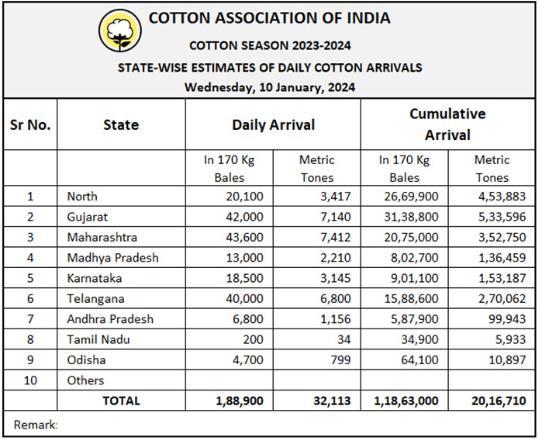 COTTON ASSOCIATION OF INDIA

COTTON SEASON 2023-2024

STATE-WISE ESTIMATES OF DAILY COTTON ARRIVALS

Wednesday, 10 January, 2024

| Sr No. | State | Daily Arrival | | Cumulative Arrival | |
|---|---|---|---|---|---|
| | | In 170 Kg Bales | Metric Tones | In 170 Kg Bales | Metric Tones |
| 1 | North | 20,100 | 3,417 | 26,69,900 | 4,53,883 |
| 2 | Gujarat | 42,000 | 7,140 | 31,38,800 | 5,33,596 |
| 3 | Maharashtra | 43,600 | 7,412 | 20,75,000 | 3,52,750 |
| 4 | Madhya Pradesh | 13,000 | 2,210 | 8,02,700 | 1,36,459 |
| 5 | Karnataka | 18,500 | 3,145 | 9,01,100 | 1,53,187 |
| 6 | Telangana | 40,000 | 6,800 | 15,88,600 | 2,70,062 |
| 7 | Andhra Pradesh | 6,800 | 1,156 | 5,87,900 | 99,943 |
| 8 | Tamil Nadu | 200 | 34 | 34,900 | 5,933 |
| 9 | Odisha | 4,700 | 799 | 64,100 | 10,897 |
| 10 | Others | | | | |
| | TOTAL | 1,88,900 | 32,113 | 1,18,63,000 | 20,16,710 |

Remark: